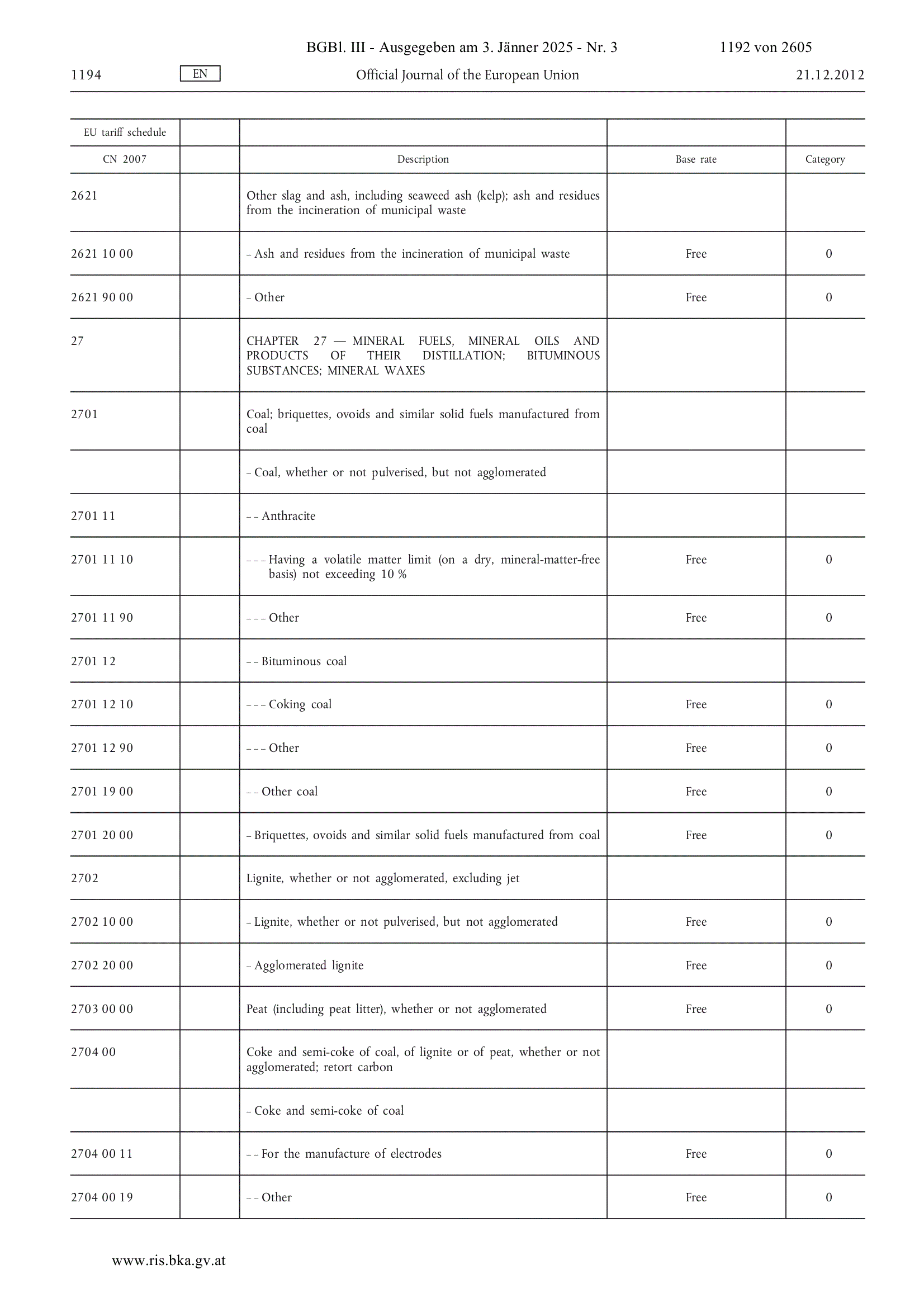 BGBl. III - Ausgegeben am 3. Jänner 2025 - Nr. 3 1192 von 2605

1194 EN Official Journal of the European Union 21.12.2012

| EU tariff schedule | | | | |
|---|---|---|---|---|
| CN 2007 | | Description | Base rate | Category |
| 2621 | | Other slag and ash, including seaweed ash (kelp); ash and residues from the incineration of municipal waste | | |
| 2621 10 00 | | – Ash and residues from the incineration of municipal waste | Free | 0 |
| 2621 90 00 | | – Other | Free | 0 |
| 27 | | CHAPTER 27 — MINERAL FUELS, MINERAL OILS AND PRODUCTS OF THEIR DISTILLATION; BITUMINOUS SUBSTANCES; MINERAL WAXES | | |
| 2701 | | Coal; briquettes, ovoids and similar solid fuels manufactured from coal | | |
| | | – Coal, whether or not pulverised, but not agglomerated | | |
| 2701 11 | | – – Anthracite | | |
| 2701 11 10 | | – – – Having a volatile matter limit (on a dry, mineral-matter-free basis) not exceeding 10 % | Free | 0 |
| 2701 11 90 | | – – – Other | Free | 0 |
| 2701 12 | | – – Bituminous coal | | |
| 2701 12 10 | | – – – Coking coal | Free | 0 |
| 2701 12 90 | | – – – Other | Free | 0 |
| 2701 19 00 | | – – Other coal | Free | 0 |
| 2701 20 00 | | – Briquettes, ovoids and similar solid fuels manufactured from coal | Free | 0 |
| 2702 | | Lignite, whether or not agglomerated, excluding jet | | |
| 2702 10 00 | | – Lignite, whether or not pulverised, but not agglomerated | Free | 0 |
| 2702 20 00 | | – Agglomerated lignite | Free | 0 |
| 2703 00 00 | | Peat (including peat litter), whether or not agglomerated | Free | 0 |
| 2704 00 | | Coke and semi-coke of coal, of lignite or of peat, whether or not agglomerated; retort carbon | | |
| | | – Coke and semi-coke of coal | | |
| 2704 00 11 | | – – For the manufacture of electrodes | Free | 0 |
| 2704 00 19 | | – – Other | Free | 0 |

www.ris.bka.gv.at